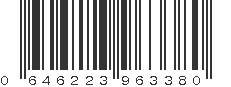 0 646223 963380